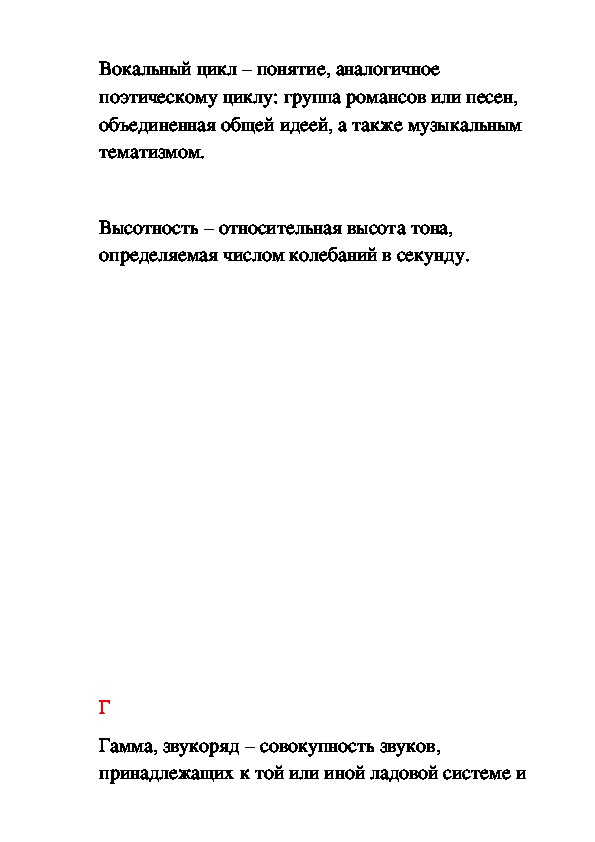 Вокальный цикл – понятие, аналогичное поэтическому циклу: группа романсов или песен, объединенная общей идеей, а также музыкальным тематизмом.

Высотность – относительная высота тона, определяемая числом колебаний в секунду.

Г

Гамма, звукоряд – совокупность звуков, принадлежащих к той или иной ладовой системе и